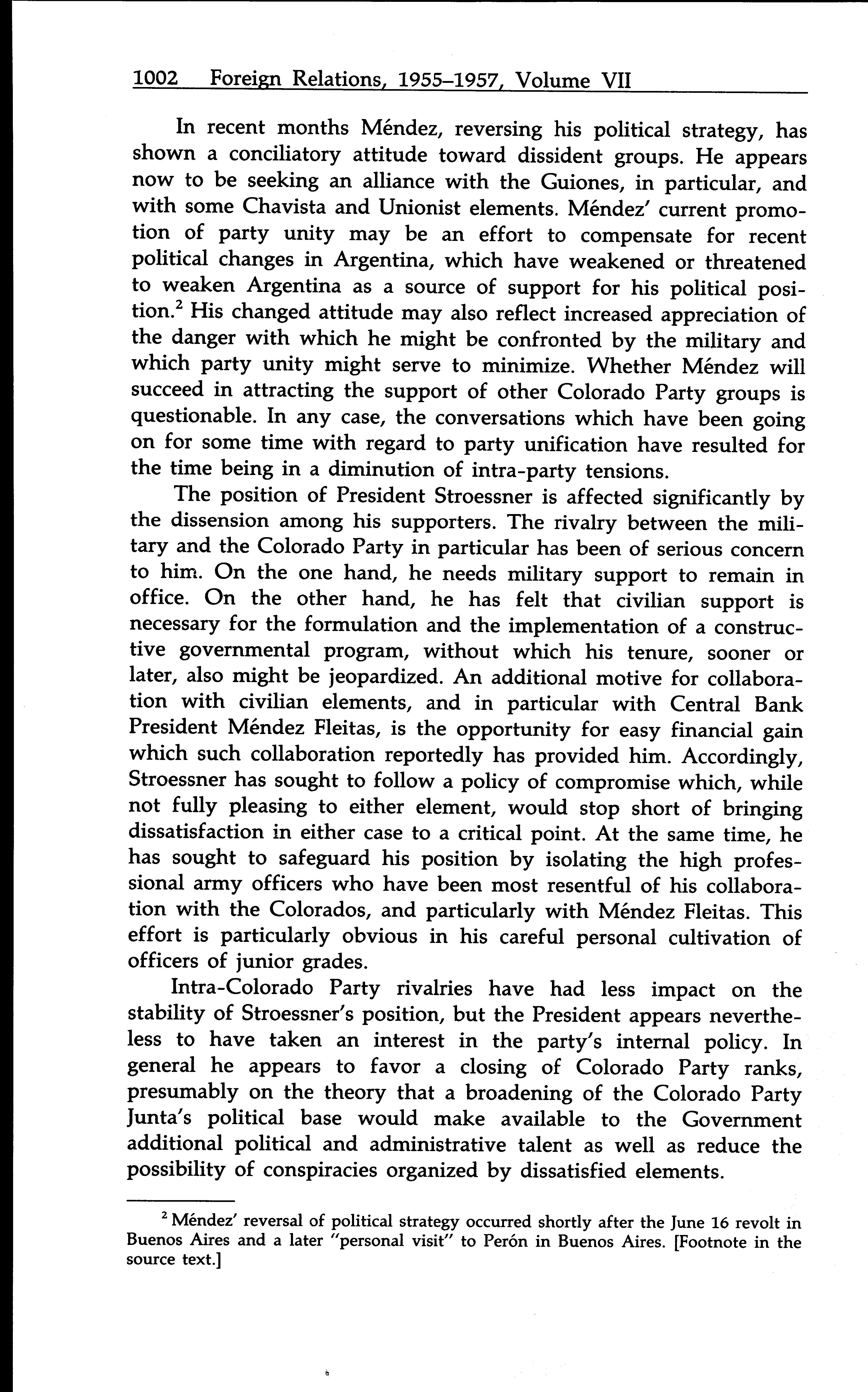 1002 Foreign Relations, 1955–1957, Volume VII

In recent months Méndez, reversing his political strategy, has shown a conciliatory attitude toward dissident groups. He appears now to be seeking an alliance with the Guiones, in particular, and with some Chavista and Unionist elements. Méndez' current promotion of party unity may be an effort to compensate for recent political changes in Argentina, which have weakened or threatened to weaken Argentina as a source of support for his political position.$^2$ His changed attitude may also reflect increased appreciation of the danger with which he might be confronted by the military and which party unity might serve to minimize. Whether Méndez will succeed in attracting the support of other Colorado Party groups is questionable. In any case, the conversations which have been going on for some time with regard to party unification have resulted for the time being in a diminution of intra-party tensions.

The position of President Stroessner is affected significantly by the dissension among his supporters. The rivalry between the military and the Colorado Party in particular has been of serious concern to him. On the one hand, he needs military support to remain in office. On the other hand, he has felt that civilian support is necessary for the formulation and the implementation of a constructive governmental program, without which his tenure, sooner or later, also might be jeopardized. An additional motive for collaboration with civilian elements, and in particular with Central Bank President Méndez Fleitas, is the opportunity for easy financial gain which such collaboration reportedly has provided him. Accordingly, Stroessner has sought to follow a policy of compromise which, while not fully pleasing to either element, would stop short of bringing dissatisfaction in either case to a critical point. At the same time, he has sought to safeguard his position by isolating the high professional army officers who have been most resentful of his collaboration with the Colorados, and particularly with Méndez Fleitas. This effort is particularly obvious in his careful personal cultivation of officers of junior grades.

Intra-Colorado Party rivalries have had less impact on the stability of Stroessner's position, but the President appears nevertheless to have taken an interest in the party's internal policy. In general he appears to favor a closing of Colorado Party ranks, presumably on the theory that a broadening of the Colorado Party Junta's political base would make available to the Government additional political and administrative talent as well as reduce the possibility of conspiracies organized by dissatisfied elements.

$^2$ Méndez' reversal of political strategy occurred shortly after the June 16 revolt in Buenos Aires and a later "personal visit" to Perón in Buenos Aires. [Footnote in the source text.]